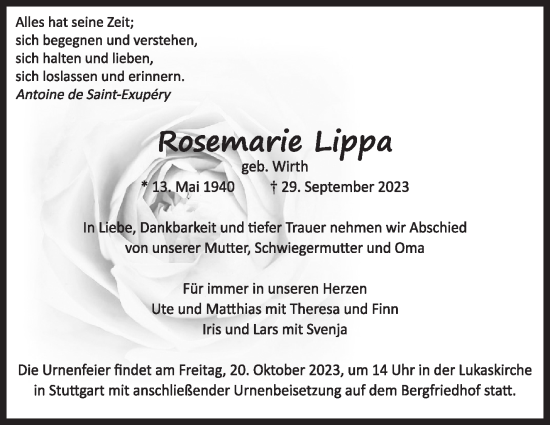 Alles hat seine Zeit;
sich begegnen und verstehen,
sich halten und lieben,
sich loslassen und erinnern.
Antoine de Saint-Exupéry

Rosemarie Lippa
geb. Wirth
* 13. Mai 1940 † 29. September 2023

In Liebe, Dankbarkeit und tiefer Trauer nehmen wir Abschied von unserer Mutter, Schwiegermutter und Oma

Für immer in unseren Herzen
Ute und Matthias mit Theresa und Finn
Iris und Lars mit Svenja

Die Urnenfeier findet am Freitag, 20. Oktober 2023, um 14 Uhr in der Lukaskirche in Stuttgart mit anschließender Urnenbeisetzung auf dem Bergfriedhof statt.